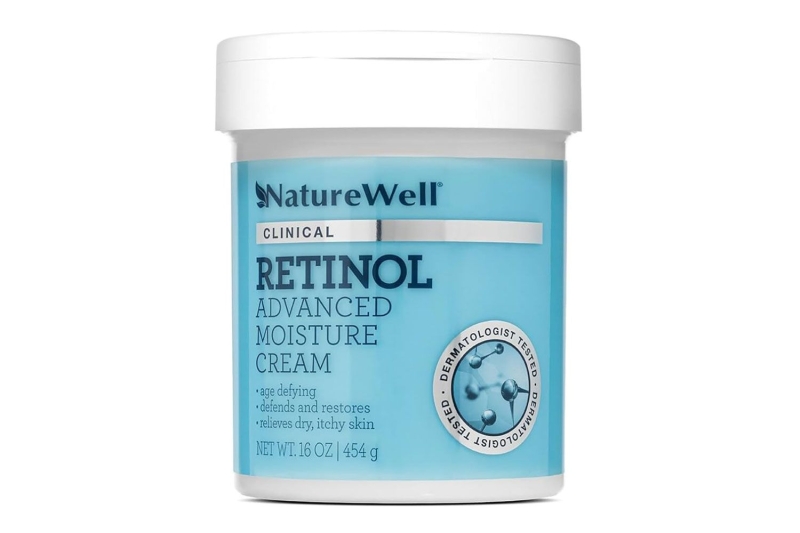 NatureWell®

CLINICAL

RETINOL
ADVANCED
MOISTURE
CREAM

• age defying
• defends and restores
• relieves dry, itchy skin

NET WT. 16 OZ | 454 g

DERMATOLOGIST TESTED • DERMATOLOGIST TESTED •